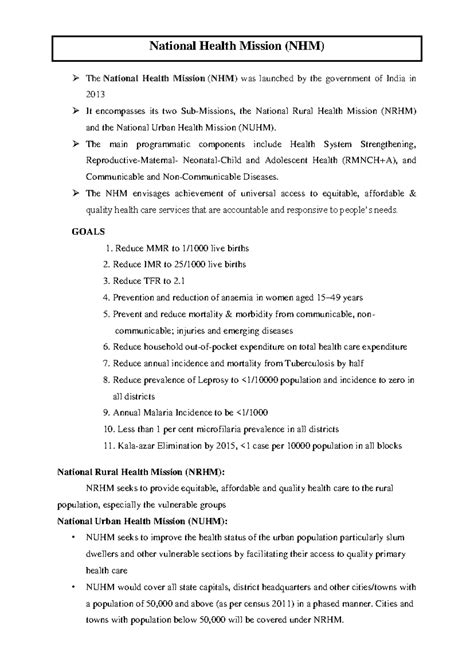 National Health Mission (NHM)

➢ The National Health Mission (NHM) was launched by the government of India in 2013

➢ It encompasses its two Sub-Missions, the National Rural Health Mission (NRHM) and the National Urban Health Mission (NUHM).

➢ The main programmatic components include Health System Strengthening, Reproductive-Maternal- Neonatal-Child and Adolescent Health (RMNCH+A), and Communicable and Non-Communicable Diseases.

➢ The NHM envisages achievement of universal access to equitable, affordable & quality health care services that are accountable and responsive to people's needs.

GOALS

1. Reduce MMR to 1/1000 live births
2. Reduce IMR to 25/1000 live births
3. Reduce TFR to 2.1
4. Prevention and reduction of anaemia in women aged 15–49 years
5. Prevent and reduce mortality & morbidity from communicable, non-communicable; injuries and emerging diseases
6. Reduce household out-of-pocket expenditure on total health care expenditure
7. Reduce annual incidence and mortality from Tuberculosis by half
8. Reduce prevalence of Leprosy to <1/10000 population and incidence to zero in all districts
9. Annual Malaria Incidence to be <1/1000
10. Less than 1 per cent microfilaria prevalence in all districts
11. Kala-azar Elimination by 2015, <1 case per 10000 population in all blocks

National Rural Health Mission (NRHM):

NRHM seeks to provide equitable, affordable and quality health care to the rural population, especially the vulnerable groups

National Urban Health Mission (NUHM):

• NUHM seeks to improve the health status of the urban population particularly slum dwellers and other vulnerable sections by facilitating their access to quality primary health care

• NUHM would cover all state capitals, district headquarters and other cities/towns with a population of 50,000 and above (as per census 2011) in a phased manner. Cities and towns with population below 50,000 will be covered under NRHM.